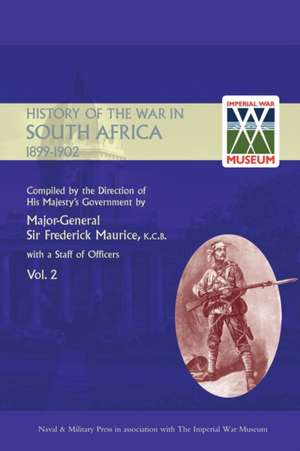 HISTORY OF THE WAR IN
SOUTH AFRICA
1899-1902

IMPERIAL WAR
MUSEUM

Compiled by the Direction of His Majesty's Government by

Major-General
Sir Frederick Maurice, K.C.B.

with a Staff of Officers

Vol. 2

Naval & Military Press in association with The Imperial War Museum